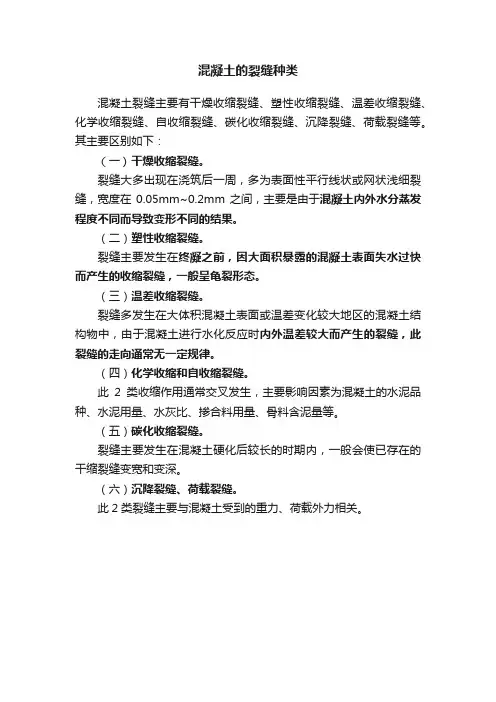 混凝土的裂缝种类

混凝土裂缝主要有干燥收缩裂缝、塑性收缩裂缝、温差收缩裂缝、化学收缩裂缝、自收缩裂缝、碳化收缩裂缝、沉降裂缝、荷载裂缝等。其主要区别如下：

（一）干燥收缩裂缝。

裂缝大多出现在浇筑后一周，多为表面性平行线状或网状浅细裂缝，宽度在 0.05mm~0.2mm 之间，主要是由于混凝土内外水分蒸发程度不同而导致变形不同的结果。

（二）塑性收缩裂缝。

裂缝主要发生在终凝之前，因大面积暴露的混凝土表面失水过快而产生的收缩裂缝，一般呈龟裂形态。

（三）温差收缩裂缝。

裂缝多发生在大体积混凝土表面或温差变化较大地区的混凝土结构物中，由于混凝土进行水化反应时内外温差较大而产生的裂缝，此裂缝的走向通常无一定规律。

（四）化学收缩和自收缩裂缝。

此 2 类收缩作用通常交叉发生，主要影响因素为混凝土的水泥品种、水泥用量、水灰比、掺合料用量、骨料含泥量等。

（五）碳化收缩裂缝。

裂缝主要发生在混凝土硬化后较长的时期内，一般会使已存在的干缩裂缝变宽和变深。

（六）沉降裂缝、荷载裂缝。

此 2 类裂缝主要与混凝土受到的重力、荷载外力相关。